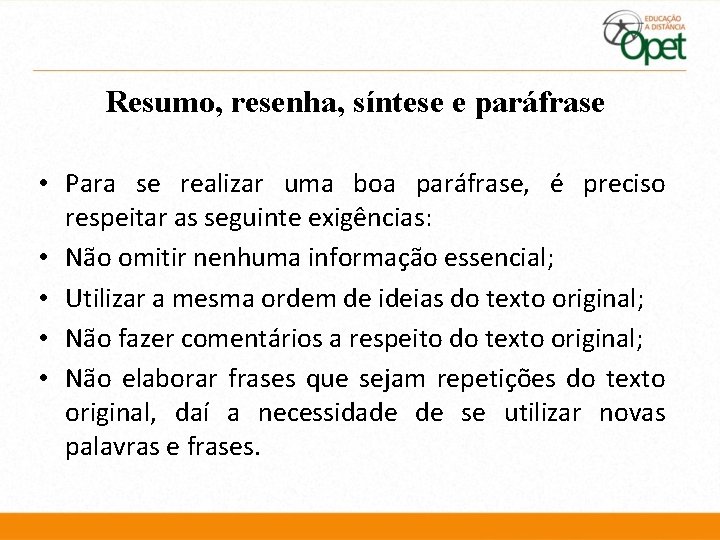 EDUCAÇÃO A DISTÂNCIA
Opet

Resumo, resenha, síntese e paráfrase

• Para se realizar uma boa paráfrase, é preciso respeitar as seguinte exigências:
• Não omitir nenhuma informação essencial;
• Utilizar a mesma ordem de ideias do texto original;
• Não fazer comentários a respeito do texto original;
• Não elaborar frases que sejam repetições do texto original, daí a necessidade de se utilizar novas palavras e frases.